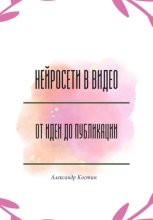 НЕЙРОСЕТИ В ВИДЕО

ОТ ИДЕИ ДО ПУБЛИКАЦИИ

Александр Костин